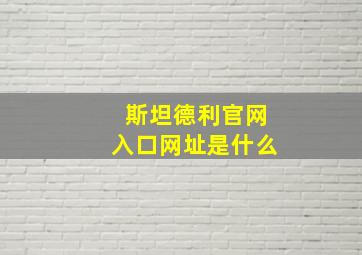 斯坦德利官网
入口网址是什么